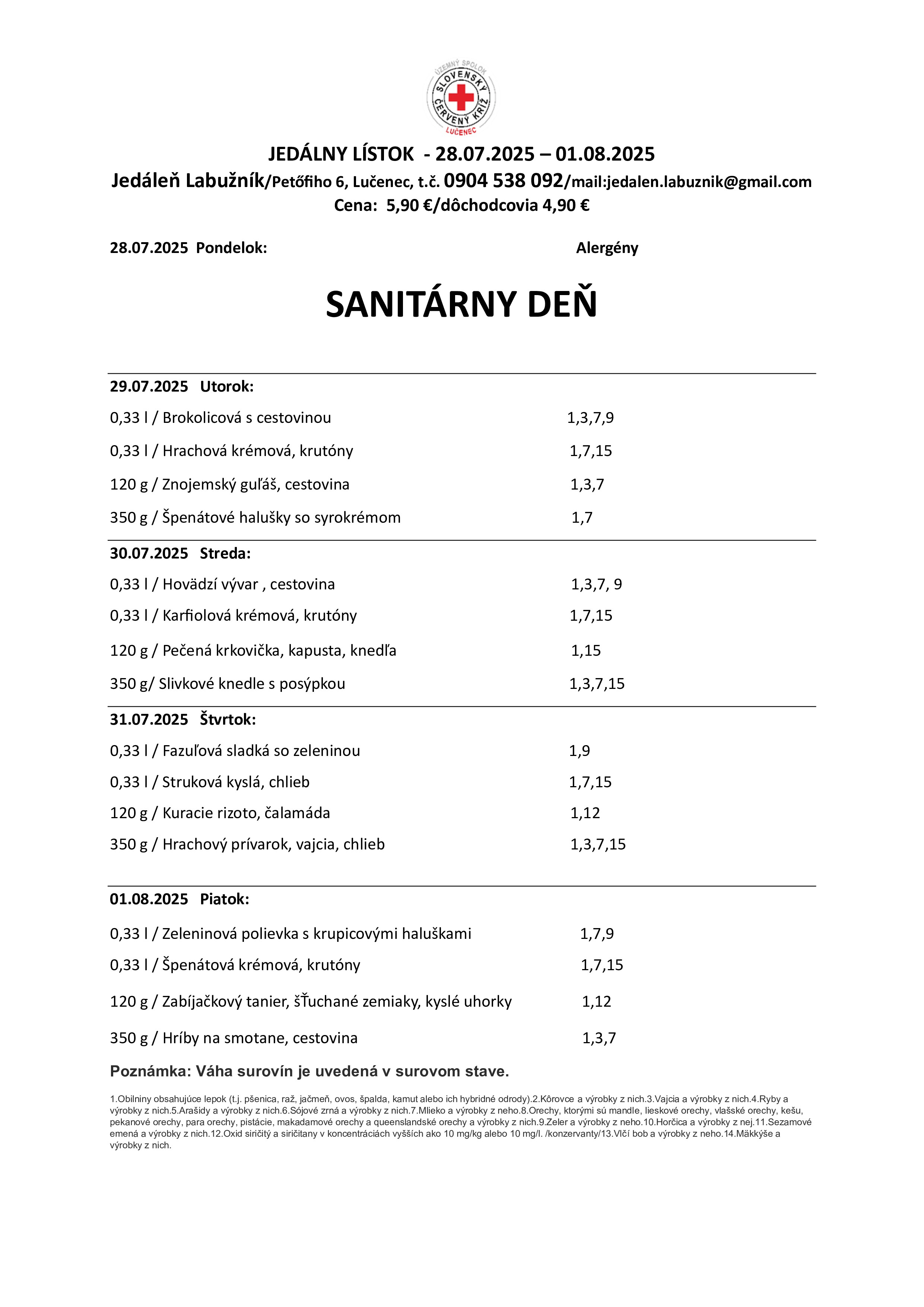 ÚZEMNÝ SPOLOK
SLOVENSKÝ ČERVENÝ KRÍŽ
LUČENEC

JEDÁLNY LÍSTOK - 28.07.2025 – 01.08.2025
Jedáleň Labužník/Petőfiho 6, Lučenec, t.č. 0904 538 092/mail:jedalen.labuznik@gmail.com
Cena: 5,90 €/dôchodcovia 4,90 €

28.07.2025 Pondelok: Alergény

SANITÁRNY DEŇ

29.07.2025 Utorok:
0,33 l / Brokolicová s cestovinou 1,3,7,9
0,33 l / Hrachová krémová, krutóny 1,7,15
120 g / Znojemský guľáš, cestovina 1,3,7
350 g / Špenátové halušky so syrokrémom 1,7

30.07.2025 Streda:
0,33 l / Hovädzí vývar , cestovina 1,3,7, 9
0,33 l / Karfiolová krémová, krutóny 1,7,15
120 g / Pečená krkovička, kapusta, knedľa 1,15
350 g/ Slivkové knedle s posýpkou 1,3,7,15

31.07.2025 Štvrtok:
0,33 l / Fazuľová sladká so zeleninou 1,9
0,33 l / Struková kyslá, chlieb 1,7,15
120 g / Kuracie rizoto, čalamáda 1,12
350 g / Hrachový prívarok, vajcia, chlieb 1,3,7,15

01.08.2025 Piatok:
0,33 l / Zeleninová polievka s krupicovými haluškami 1,7,9
0,33 l / Špenátová krémová, krutóny 1,7,15
120 g / Zabíjačkový tanier, šŤuchané zemiaky, kyslé uhorky 1,12
350 g / Hríby na smotane, cestovina 1,3,7

Poznámka: Váha surovín je uvedená v surovom stave.

1.Obilniny obsahujúce lepok (t.j. pšenica, raž, jačmeň, ovos, špalda, kamut alebo ich hybridné odrody).2.Kôrovce a výrobky z nich.3.Vajcia a výrobky z nich.4.Ryby a výrobky z nich.5.Arašidy a výrobky z nich.6.Sójové zrná a výrobky z nich.7.Mlieko a výrobky z neho.8.Orechy, ktorými sú mandle, lieskové orechy, vlašské orechy, kešu, pekanové orechy, para orechy, pistácie, makadamové orechy a queenslandské orechy a výrobky z nich.9.Zeler a výrobky z neho.10.Horčica a výrobky z nej.11.Sezamové emená a výrobky z nich.12.Oxid siričitý a siričitany v koncentráciách vyšších ako 10 mg/kg alebo 10 mg/l. /konzervanty/13.Vlčí bob a výrobky z neho.14.Mäkkýše a výrobky z nich.